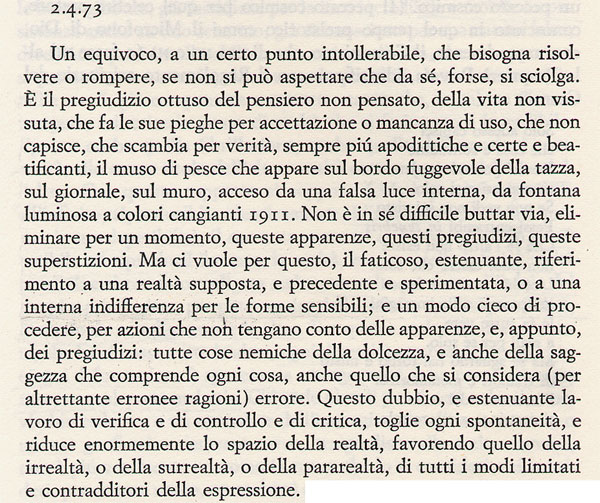 2.4.73

Un equivoco, a un certo punto intollerabile, che bisogna risolvere o rompere, se non si può aspettare che da sé, forse, si sciolga. È il pregiudizio ottuso del pensiero non pensato, della vita non vissuta, che fa le sue pieghe per accettazione o mancanza di uso, che non capisce, che scambia per verità, sempre piú apodittiche e certe e beatificanti, il muso di pesce che appare sul bordo fuggevole della tazza, sul giornale, sul muro, acceso da una falsa luce interna, da fontana luminosa a colori cangianti 1911. Non è in sé difficile buttar via, eliminare per un momento, queste apparenze, questi pregiudizi, queste superstizioni. Ma ci vuole per questo, il faticoso, estenuante, riferimento a una realtà supposta, e precedente e sperimentata, o a una interna indifferenza per le forme sensibili; e un modo cieco di procedere, per azioni che non tengano conto delle apparenze, e, appunto, dei pregiudizi: tutte cose nemiche della dolcezza, e anche della saggezza che comprende ogni cosa, anche quello che si considera (per altrettante erronee ragioni) errore. Questo dubbio, e estenuante lavoro di verifica e di controllo e di critica, toglie ogni spontaneità, e riduce enormemente lo spazio della realtà, favorendo quello della irrealtà, o della surrealtà, o della pararealtà, di tutti i modi limitati e contradditori della espressione.